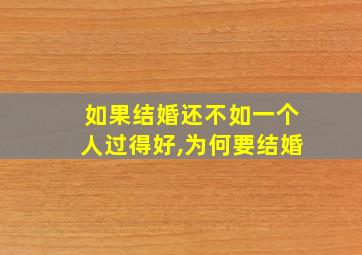 如果结婚还不如一个人过得好,为何要结婚